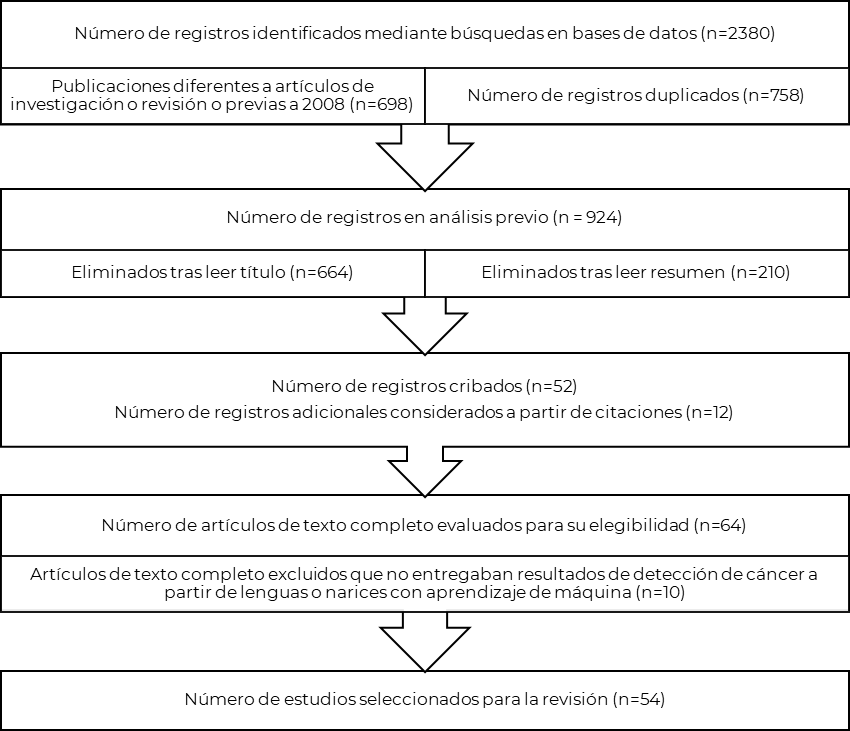 Número de registros identificados mediante búsquedas en bases de datos (n=2380)

Publicaciones diferentes a artículos de investigación o revisión o previas a 2008 (n=698)

Número de registros duplicados (n=758)

Número de registros en análisis previo (n = 924)

Eliminados tras leer título (n=664)

Eliminados tras leer resumen (n=210)

Número de registros cribados (n=52)
Número de registros adicionales considerados a partir de citaciones (n=12)

Número de artículos de texto completo evaluados para su elegibilidad (n=64)

Artículos de texto completo excluidos que no entregaban resultados de detección de cáncer a partir de lenguas o narices con aprendizaje de máquina (n=10)

Número de estudios seleccionados para la revisión (n=54)